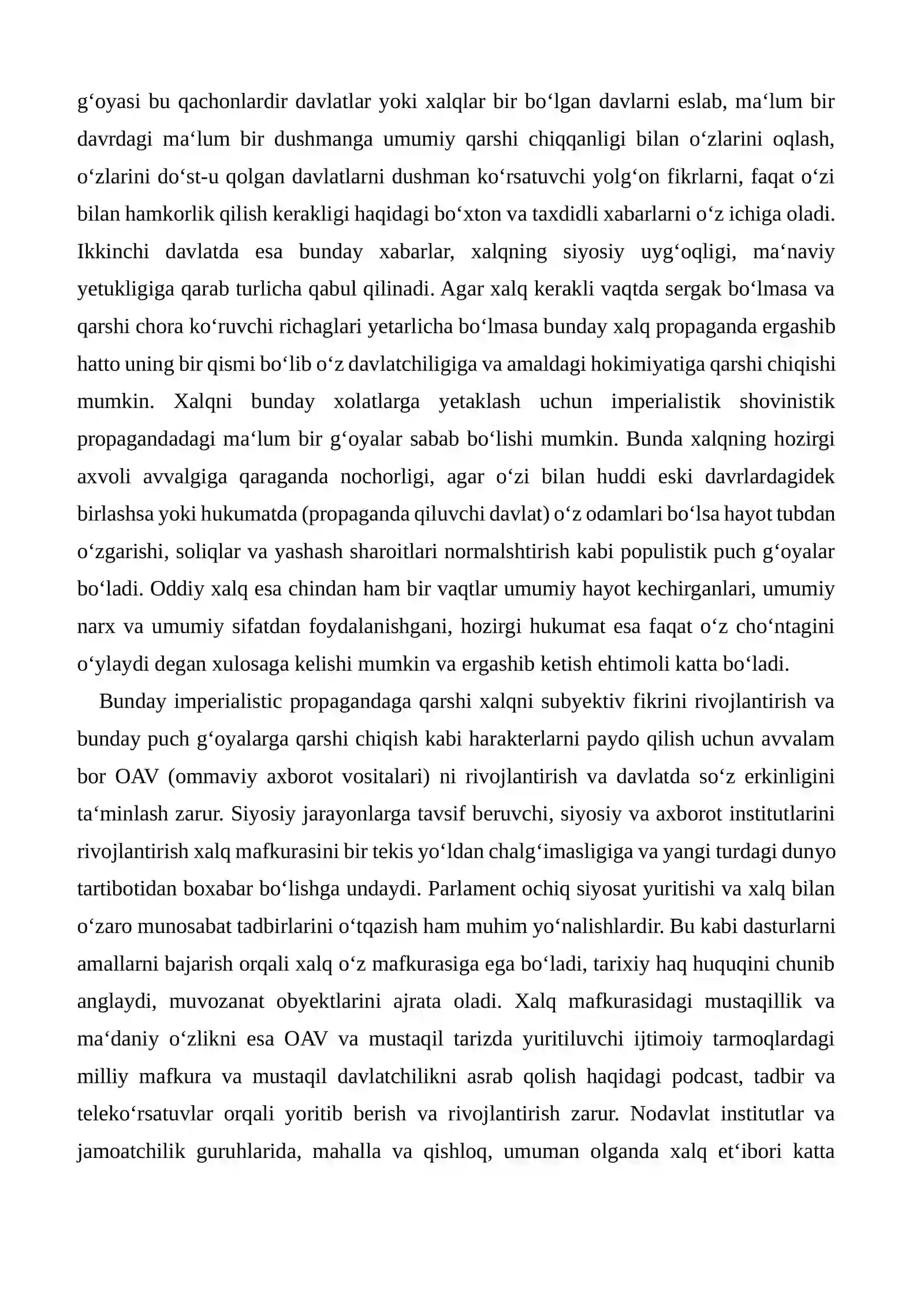 g'oyasi bu qachonlardir davlatlar yoki xalqlar bir bo'lgan davlarni eslab, ma'lum bir davrdagi ma'lum bir dushmanga umumiy qarshi chiqqanligi bilan o'zlarini oqlash, o'zlarini do'st-u qolgan davlatlarni dushman ko'rsatuvchi yolg'on fikrlarni, faqat o'zi bilan hamkorlik qilish kerakligi haqidagi bo'xton va taxdidli xabarlarni o'z ichiga oladi. Ikkinchi davlatda esa bunday xabarlar, xalqning siyosiy uyg'oqligi, ma'naviy yetukligiga qarab turlicha qabul qilinadi. Agar xalq kerakli vaqtda sergak bo'lmasa va qarshi chora ko'ruvchi richaglari yetarlicha bo'lmasa bunday xalq propaganda ergashib hatto uning bir qismi bo'lib o'z davlatchiligiga va amaldagi hokimiyatiga qarshi chiqishi mumkin. Xalqni bunday xolatlarga yetaklash uchun imperialistik shovinistik propagandadagi ma'lum bir g'oyalar sabab bo'lishi mumkin. Bunda xalqning hozirgi axvoli avvalgiga qaraganda nochorligi, agar o'zi bilan huddi eski davrlardagidek birlashsa yoki hukumatda (propaganda qiluvchi davlat) o'z odamlari bo'lsa hayot tubdan o'zgarishi, soliqlar va yashash sharoitlari normalshtirish kabi populistik puch g'oyalar bo'ladi. Oddiy xalq esa chindan ham bir vaqtlar umumiy hayot kechirganlari, umumiy narx va umumiy sifatdan foydalanishgani, hozirgi hukumat esa faqat o'z cho'ntagini o'ylaydi degan xulosaga kelishi mumkin va ergashib ketish ehtimoli katta bo'ladi.

Bunday imperialistic propagandaga qarshi xalqni subyektiv fikrini rivojlantirish va bunday puch g'oyalarga qarshi chiqish kabi harakterlarni paydo qilish uchun avvalam bor OAV (ommaviy axborot vositalari) ni rivojlantirish va davlatda so'z erkinligini ta'minlash zarur. Siyosiy jarayonlarga tavsif beruvchi, siyosiy va axborot institutlarini rivojlantirish xalq mafkurasini bir tekis yo'ldan chalg'imasligiga va yangi turdagi dunyo tartibotidan boxabar bo'lishga undaydi. Parlament ochiq siyosat yuritishi va xalq bilan o'zaro munosabat tadbirlarini o'tqazish ham muhim yo'nalishlardir. Bu kabi dasturlarni amallarni bajarish orqali xalq o'z mafkurasiga ega bo'ladi, tarixiy haq huquqini chunib anglaydi, muvozanat obyektlarini ajrata oladi. Xalq mafkurasidagi mustaqillik va ma'daniy o'zlikni esa OAV va mustaqil tarizda yuritiluvchi ijtimoiy tarmoqlardagi milliy mafkura va mustaqil davlatchilikni asrab qolish haqidagi podcast, tadbir va teleko'rsatuvlar orqali yoritib berish va rivojlantirish zarur. Nodavlat institutlar va jamoatchilik guruhlarida, mahalla va qishloq, umuman olganda xalq et'ibori katta